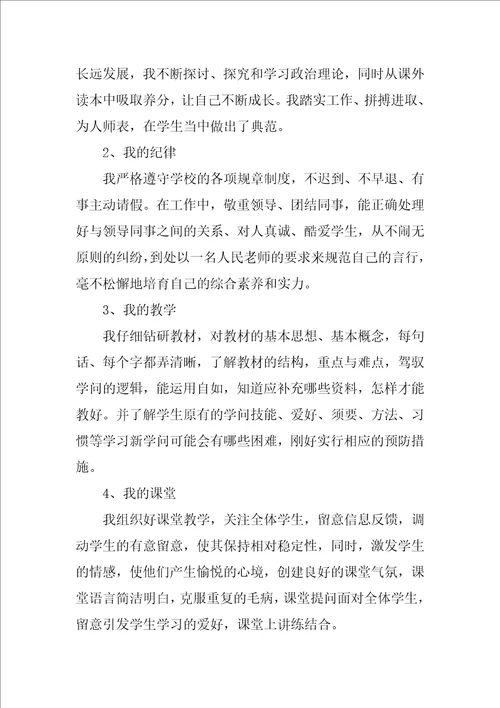 长远发展，我不断探讨、探究和学习政治理论，同时从课外读本中吸取养分，让自己不断成长。我踏实工作、拼搏进取、为人师表，在学生当中做出了典范。

2、我的纪律

我严格遵守学校的各项规章制度，不迟到、不早退、有事主动请假。在工作中，敬重领导、团结同事，能正确处理好与领导同事之间的关系、对人真诚、酷爱学生，从不闹无原则的纠纷，到处以一名人民老师的要求来规范自己的言行，毫不松懈地培育自己的综合素养和实力。

3、我的教学

我仔细钻研教材，对教材的基本思想、基本概念，每句话、每个字都弄清晰，了解教材的结构，重点与难点，驾驭学问的逻辑，能运用自如，知道应补充哪些资料，怎样才能教好。并了解学生原有的学问技能、爱好、须要、方法、习惯等学习新学问可能会有哪些困难，刚好实行相应的预防措施。

4、我的课堂

我组织好课堂教学，关注全体学生，留意信息反馈，调动学生的有意留意，使其保持相对稳定性，同时，激发学生的情感，使他们产生愉悦的心境，创建良好的课堂气氛，课堂语言简洁明白，克服重复的毛病，课堂提问面对全体学生，留意引发学生学习的爱好，课堂上讲练结合。